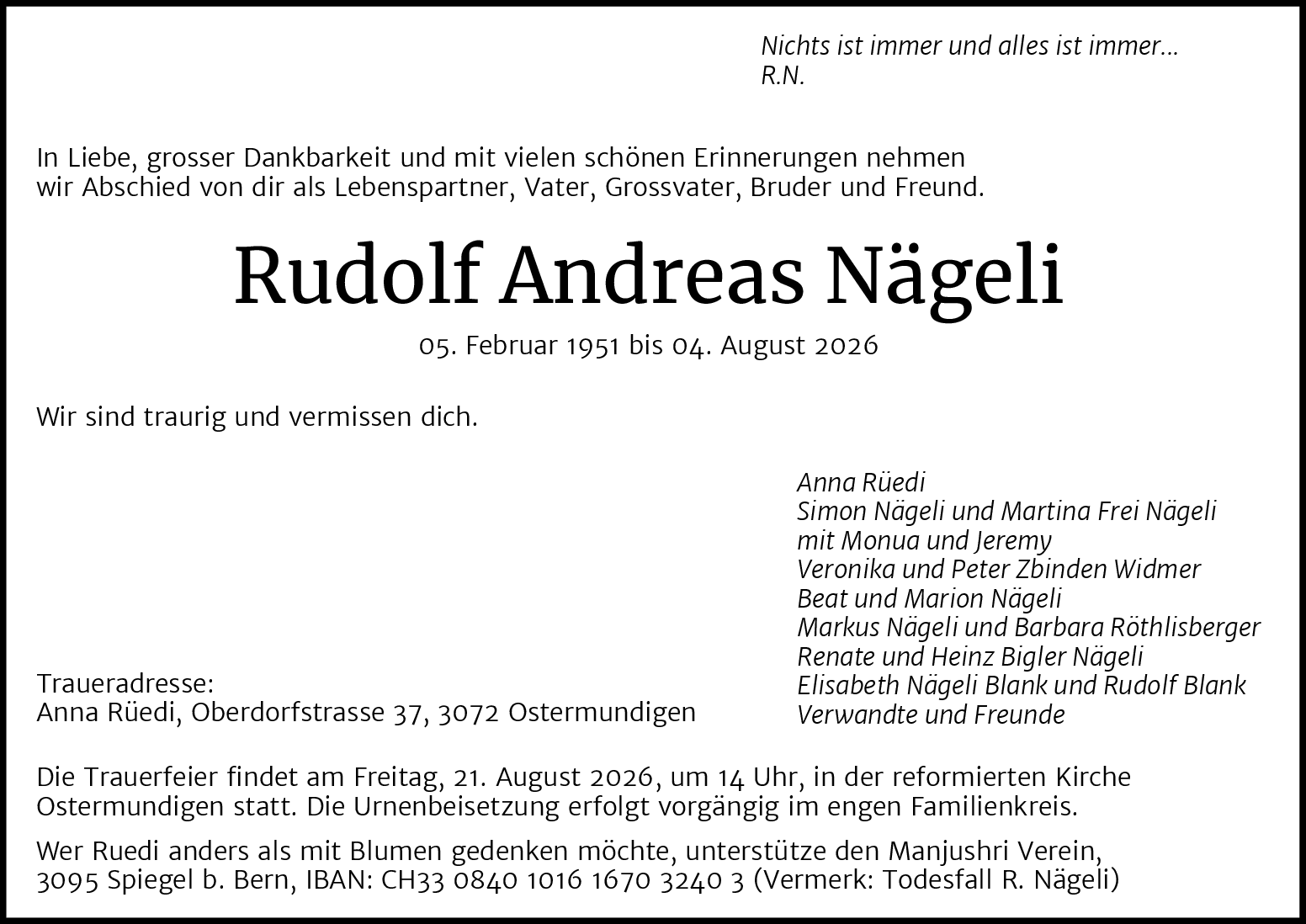 Nichts ist immer und alles ist immer…
R.N.

In Liebe, grosser Dankbarkeit und mit vielen schönen Erinnerungen nehmen wir Abschied von dir als Lebenspartner, Vater, Grossvater, Bruder und Freund.

Rudolf Andreas Nägeli

05. Februar 1951 bis 04. August 2026

Wir sind traurig und vermissen dich.

Anna Rüedi
Simon Nägeli und Martina Frei Nägeli
mit Monua und Jeremy
Veronika und Peter Zbinden Widmer
Beat und Marion Nägeli
Markus Nägeli und Barbara Röthlisberger
Renate und Heinz Bigler Nägeli
Elisabeth Nägeli Blank und Rudolf Blank
Verwandte und Freunde

Traueradresse:
Anna Rüedi, Oberdorfstrasse 37, 3072 Ostermundigen

Die Trauerfeier findet am Freitag, 21. August 2026, um 14 Uhr, in der reformierten Kirche Ostermundigen statt. Die Urnenbeisetzung erfolgt vorgängig im engen Familienkreis.

Wer Ruedi anders als mit Blumen gedenken möchte, unterstütze den Manjushri Verein, 3095 Spiegel b. Bern, IBAN: CH33 0840 1016 1670 3240 3 (Vermerk: Todesfall R. Nägeli)